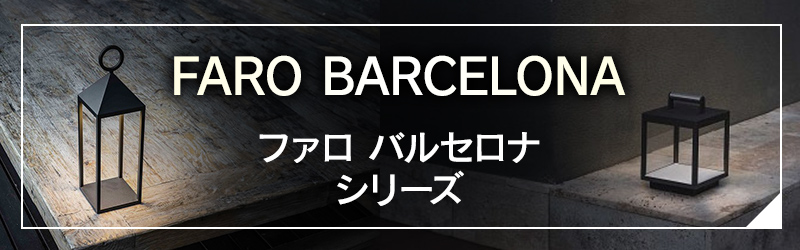 FARO BARCELONA

ファロ バルセロナ
シリーズ